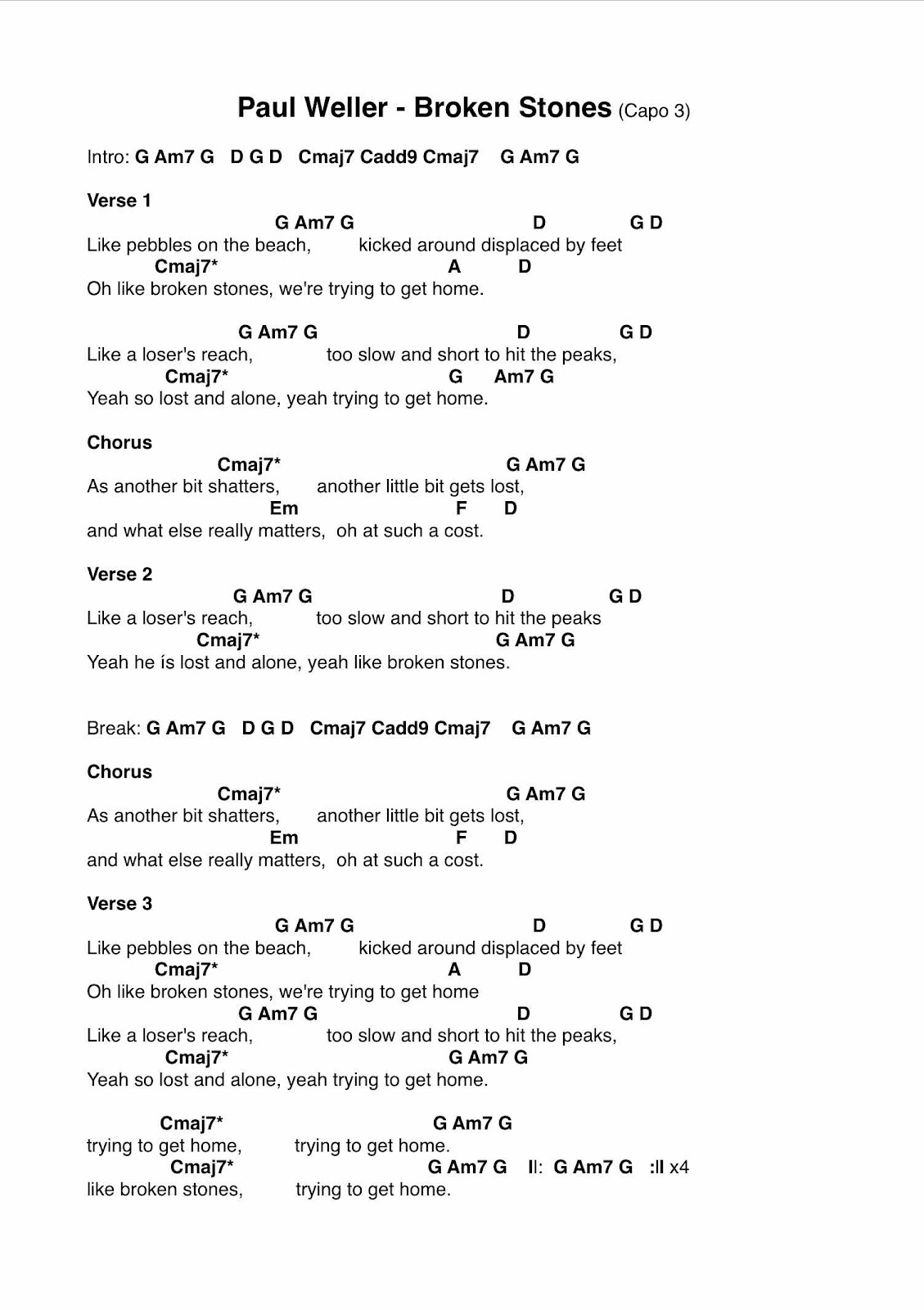 Paul Weller - Broken Stones (Capo 3)

Intro: G Am7 G   D G D   Cmaj7 Cadd9 Cmaj7   G Am7 G

Verse 1
G Am7 G   D   G D
Like pebbles on the beach,   kicked around displaced by feet
Cmaj7*   A   D
Oh like broken stones, we're trying to get home.

G Am7 G   D   G D
Like a loser's reach,   too slow and short to hit the peaks,
Cmaj7*   G   Am7 G
Yeah so lost and alone, yeah trying to get home.

Chorus
Cmaj7*   G Am7 G
As another bit shatters,   another little bit gets lost,
Em   F   D
and what else really matters,  oh at such a cost.

Verse 2
G Am7 G   D   G D
Like a loser's reach,   too slow and short to hit the peaks
Cmaj7*   G Am7 G
Yeah he ís lost and alone, yeah like broken stones.

Break: G Am7 G   D G D   Cmaj7 Cadd9 Cmaj7   G Am7 G

Chorus
Cmaj7*   G Am7 G
As another bit shatters,   another little bit gets lost,
Em   F   D
and what else really matters,  oh at such a cost.

Verse 3
G Am7 G   D   G D
Like pebbles on the beach,   kicked around displaced by feet
Cmaj7*   A   D
Oh like broken stones, we're trying to get home
G Am7 G   D   G D
Like a loser's reach,   too slow and short to hit the peaks,
Cmaj7*   G Am7 G
Yeah so lost and alone, yeah trying to get home.

Cmaj7*   G Am7 G
trying to get home,   trying to get home.
Cmaj7*   G Am7 G   ll:  G Am7 G   :ll x4
like broken stones,   trying to get home.